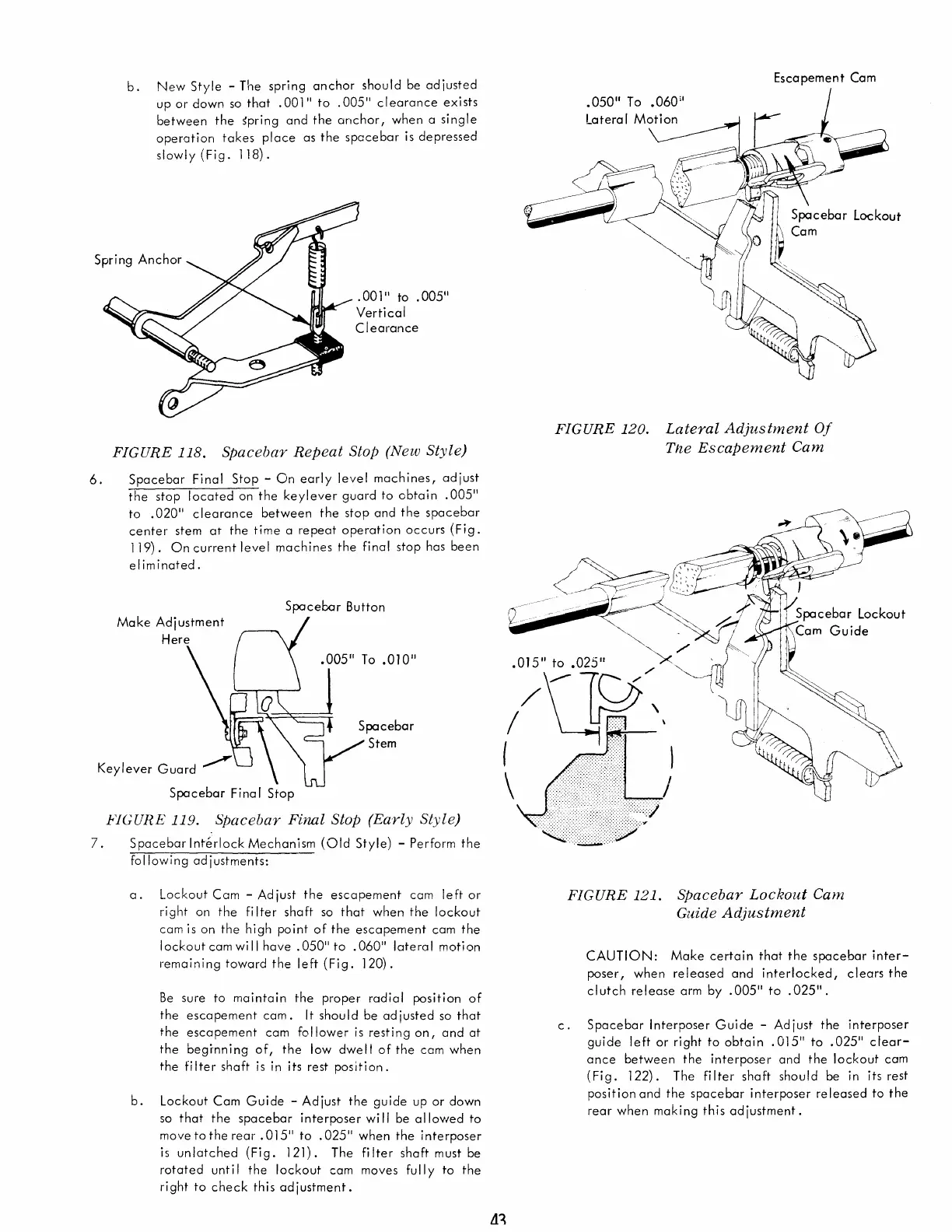 b. New Style - The spring anchor should be adjusted up or down so that .001" to .005" clearance exists between the spring and the anchor, when a single operation takes place as the spacebar is depressed slowly (Fig. 118).

Spring Anchor

.001" to .005" Vertical Clearance

FIGURE 118. Spacebar Repeat Stop (New Style)

6. Spacebar Final Stop - On early level machines, adjust the stop located on the keylever guard to obtain .005" to .020" clearance between the stop and the spacebar center stem at the time a repeat operation occurs (Fig. 119). On current level machines the final stop has been eliminated.

Make Adjustment Here

Spacebar Button

.005" To .010"

Spacebar Stem

Keylever Guard

Spacebar Final Stop

FIGURE 119. Spacebar Final Stop (Early Style)

7. Spacebar Interlock Mechanism (Old Style) - Perform the following adjustments:

a. Lockout Cam - Adjust the escapement cam left or right on the filter shaft so that when the lockout cam is on the high point of the escapement cam the lockout cam will have .050" to .060" lateral motion remaining toward the left (Fig. 120).

Be sure to maintain the proper radial position of the escapement cam. It should be adjusted so that the escapement cam follower is resting on, and at the beginning of, the low dwell of the cam when the filter shaft is in its rest position.

b. Lockout Cam Guide - Adjust the guide up or down so that the spacebar interposer will be allowed to move to the rear .015" to .025" when the interposer is unlatched (Fig. 121). The filter shaft must be rotated until the lockout cam moves fully to the right to check this adjustment.

.050" To .060" Lateral Motion

Escapement Cam

Spacebar Lockout Cam

FIGURE 120. Lateral Adjustment Of The Escapement Cam

Spacebar Lockout Cam Guide

.015" to .025"

FIGURE 121. Spacebar Lockout Cam Guide Adjustment

CAUTION: Make certain that the spacebar interposer, when released and interlocked, clears the clutch release arm by .005" to .025".

c. Spacebar Interposer Guide - Adjust the interposer guide left or right to obtain .015" to .025" clearance between the interposer and the lockout cam (Fig. 122). The filter shaft should be in its rest position and the spacebar interposer released to the rear when making this adjustment.

43